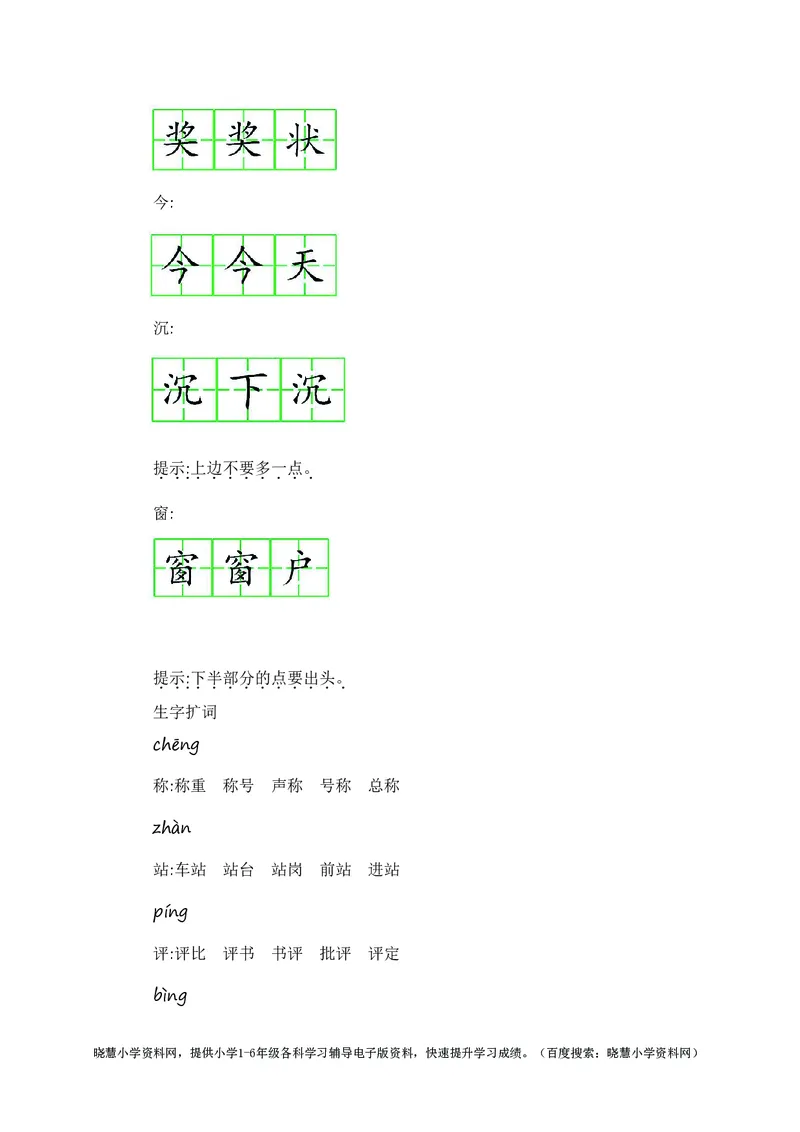 奖 奖 状

今:

今 今 天

沉:

沉 下 沉

提示:上边不要多一点。

窗:

窗 窗 户

提示:下半部分的点要出头。

生字扩词

chēng

称:称重 称号 声称 号称 总称

zhàn

站:车站 站台 站岗 前站 进站

píng

评:评比 评书 书评 批评 评定

bìng

晓慧小学资料网，提供小学1-6年级各科学习辅导电子版资料，快速提升学习成绩。（百度搜索：晓慧小学资料网）